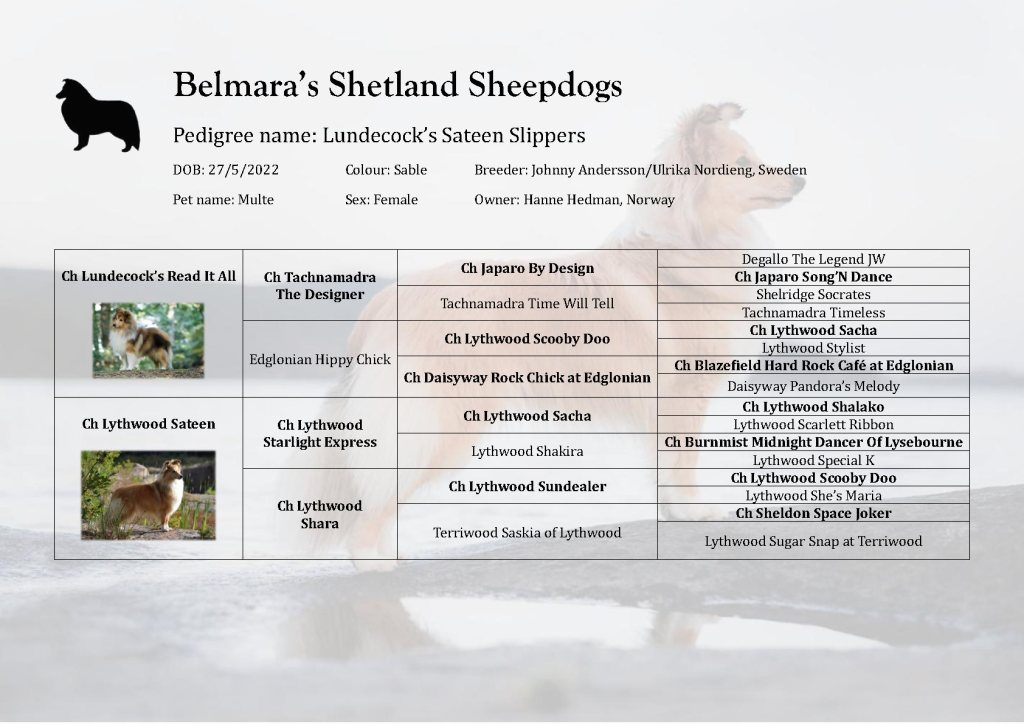 Belmara's Shetland Sheepdogs

Pedigree name: Lundecock's Sateen Slippers

DOB: 27/5/2022 Colour: Sable Breeder: Johnny Andersson/Ulrika Nordieng, Sweden

Pet name: Multe Sex: Female Owner: Hanne Hedman, Norway

| | | | |
|---|---|---|---|
| Ch Lundecock's Read It All | Ch Tachnamadra The Designer | Ch Japaro By Design | Degallo The Legend JW |
| | | | Ch Japaro Song'N Dance |
| | | Tachnamadra Time Will Tell | Shelridge Socrates |
| | | | Tachnamadra Timeless |
| | Edglonian Hippy Chick | Ch Lythwood Scooby Doo | Ch Lythwood Sacha |
| | | | Lythwood Stylist |
| | | Ch Daisyway Rock Chick at Edglonian | Ch Blazefield Hard Rock Café at Edglonian |
| | | | Daisyway Pandora's Melody |
| Ch Lythwood Sateen | Ch Lythwood Starlight Express | Ch Lythwood Sacha | Ch Lythwood Shalako |
| | | | Lythwood Scarlett Ribbon |
| | | Lythwood Shakira | Ch Burnmist Midnight Dancer Of Lysebourne |
| | | | Lythwood Special K |
| | Ch Lythwood Shara | Ch Lythwood Sundealer | Ch Lythwood Scooby Doo |
| | | | Lythwood She's Maria |
| | | Terriwood Saskia of Lythwood | Ch Sheldon Space Joker |
| | | | Lythwood Sugar Snap at Terriwood |